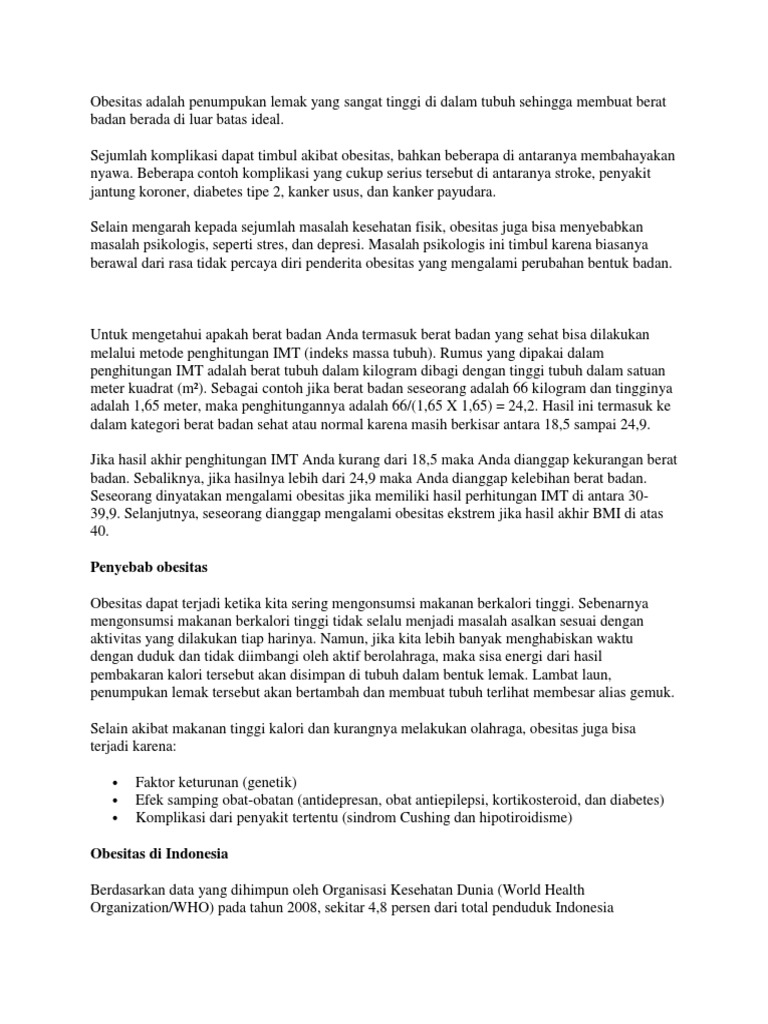 Obesitas adalah penumpukan lemak yang sangat tinggi di dalam tubuh sehingga membuat berat badan berada di luar batas ideal.

Sejumlah komplikasi dapat timbul akibat obesitas, bahkan beberapa di antaranya membahayakan nyawa. Beberapa contoh komplikasi yang cukup serius tersebut di antaranya stroke, penyakit jantung koroner, diabetes tipe 2, kanker usus, dan kanker payudara.

Selain mengarah kepada sejumlah masalah kesehatan fisik, obesitas juga bisa menyebabkan masalah psikologis, seperti stres, dan depresi. Masalah psikologis ini timbul karena biasanya berawal dari rasa tidak percaya diri penderita obesitas yang mengalami perubahan bentuk badan.

Untuk mengetahui apakah berat badan Anda termasuk berat badan yang sehat bisa dilakukan melalui metode penghitungan IMT (indeks massa tubuh). Rumus yang dipakai dalam penghitungan IMT adalah berat tubuh dalam kilogram dibagi dengan tinggi tubuh dalam satuan meter kuadrat (m²). Sebagai contoh jika berat badan seseorang adalah 66 kilogram dan tingginya adalah 1,65 meter, maka penghitungannya adalah 66/(1,65 X 1,65) = 24,2. Hasil ini termasuk ke dalam kategori berat badan sehat atau normal karena masih berkisar antara 18,5 sampai 24,9.

Jika hasil akhir penghitungan IMT Anda kurang dari 18,5 maka Anda dianggap kekurangan berat badan. Sebaliknya, jika hasilnya lebih dari 24,9 maka Anda dianggap kelebihan berat badan. Seseorang dinyatakan mengalami obesitas jika memiliki hasil perhitungan IMT di antara 30-39,9. Selanjutnya, seseorang dianggap mengalami obesitas ekstrem jika hasil akhir BMI di atas 40.

Penyebab obesitas

Obesitas dapat terjadi ketika kita sering mengonsumsi makanan berkalori tinggi. Sebenarnya mengonsumsi makanan berkalori tinggi tidak selalu menjadi masalah asalkan sesuai dengan aktivitas yang dilakukan tiap harinya. Namun, jika kita lebih banyak menghabiskan waktu dengan duduk dan tidak diimbangi oleh aktif berolahraga, maka sisa energi dari hasil pembakaran kalori tersebut akan disimpan di tubuh dalam bentuk lemak. Lambat laun, penumpukan lemak tersebut akan bertambah dan membuat tubuh terlihat membesar alias gemuk.

Selain akibat makanan tinggi kalori dan kurangnya melakukan olahraga, obesitas juga bisa terjadi karena:

• Faktor keturunan (genetik)
• Efek samping obat-obatan (antidepresan, obat antiepilepsi, kortikosteroid, dan diabetes)
• Komplikasi dari penyakit tertentu (sindrom Cushing dan hipotiroidisme)

Obesitas di Indonesia

Berdasarkan data yang dihimpun oleh Organisasi Kesehatan Dunia (World Health Organization/WHO) pada tahun 2008, sekitar 4,8 persen dari total penduduk Indonesia